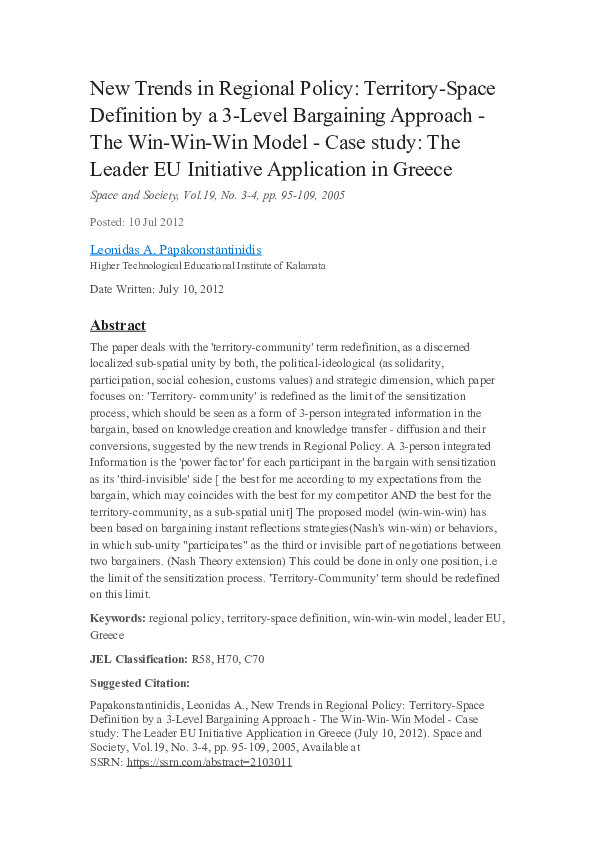 New Trends in Regional Policy: Territory-Space Definition by a 3-Level Bargaining Approach - The Win-Win-Win Model - Case study: The Leader EU Initiative Application in Greece

Space and Society, Vol.19, No. 3-4, pp. 95-109, 2005

Posted: 10 Jul 2012

Leonidas A. Papakonstantinidis
Higher Technological Educational Institute of Kalamata

Date Written: July 10, 2012

Abstract

The paper deals with the 'territory-community' term redefinition, as a discerned localized sub-spatial unity by both, the political-ideological (as solidarity, participation, social cohesion, customs values) and strategic dimension, which paper focuses on: 'Territory- community' is redefined as the limit of the sensitization process, which should be seen as a form of 3-person integrated information in the bargain, based on knowledge creation and knowledge transfer - diffusion and their conversions, suggested by the new trends in Regional Policy. A 3-person integrated Information is the 'power factor' for each participant in the bargain with sensitization as its 'third-invisible' side [ the best for me according to my expectations from the bargain, which may coincides with the best for my competitor AND the best for the territory-community, as a sub-spatial unit] The proposed model (win-win-win) has been based on bargaining instant reflections strategies(Nash's win-win) or behaviors, in which sub-unity "participates" as the third or invisible part of negotiations between two bargainers. (Nash Theory extension) This could be done in only one position, i.e the limit of the sensitization process. 'Territory-Community' term should be redefined on this limit.

Keywords: regional policy, territory-space definition, win-win-win model, leader EU, Greece

JEL Classification: R58, H70, C70

Suggested Citation:

Papakonstantinidis, Leonidas A., New Trends in Regional Policy: Territory-Space Definition by a 3-Level Bargaining Approach - The Win-Win-Win Model - Case study: The Leader EU Initiative Application in Greece (July 10, 2012). Space and Society, Vol.19, No. 3-4, pp. 95-109, 2005, Available at SSRN: https://ssrn.com/abstract=2103011